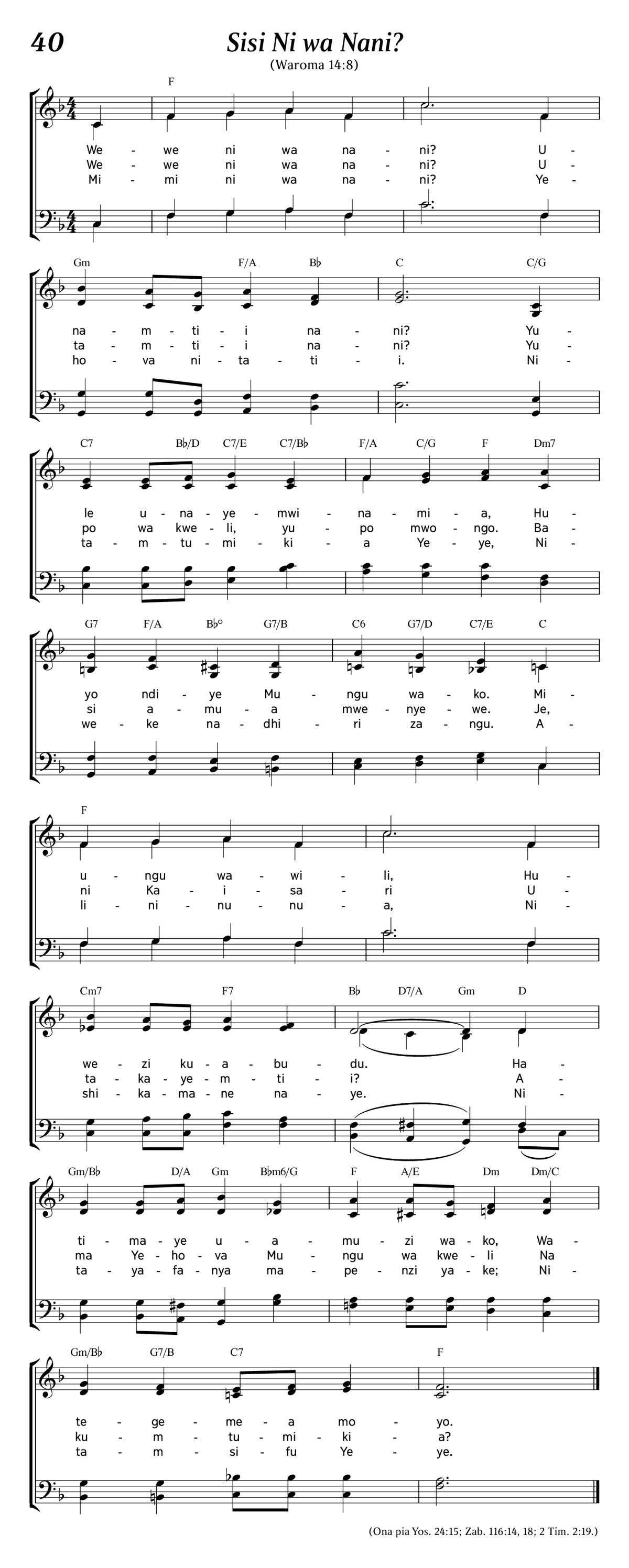 40

Sisi Ni wa Nani?

(Waroma 14:8)

F

We - we ni wa na - ni? U -
We - we ni wa na - ni? U -
Mi - mi ni wa na - ni? Ye -

Gm F/A B♭ C C/G

na - m - ti - i na - ni? Yu -
ta - m - ti - i na - ni? Yu -
ho - va ni - ta - ti - i. Ni -

C7 B♭/D C7/E C7/B♭ F/A C/G F Dm7

le u - na - ye - mwi - na - mi - a, Hu -
po wa kwe - li, yu - po mwo - ngo. Ba -
ta - m - tu - mi - ki - a Ye - ye, Ni -

G7 F/A B♭° G7/B C6 G7/D C7/E C

yo ndi - ye Mu - ngu wa - ko. Mi -
si a - mu - a mwe - nye - we. Je,
we - ke na - dhi - ri za - ngu. A -

F

u - ngu wa - wi - li, Hu -
ni Ka - i - sa - ri U -
li - ni - nu - nu - a, Ni -

Cm7 F7 B♭ D7/A Gm D

we - zi ku - a - bu - du. Ha -
ta - ka - ye - m - ti - i? A -
shi - ka - ma - ne na - ye. Ni -

Gm/B♭ D/A Gm B♭m6/G F A/E Dm Dm/C

ti - ma - ye u - a - mu - zi wa - ko, Wa -
ma Ye - ho - va Mu - ngu wa kwe - li Na
ta - ya - fa - nya ma - pe - nzi ya - ke; Ni -

Gm/B♭ G7/B C7 F

te - ge - me - a mo - yo.
ku - m - tu - mi - ki - a?
ta - m - si - fu Ye - ye.

(Ona pia Yos. 24:15; Zab. 116:14, 18; 2 Tim. 2:19.)